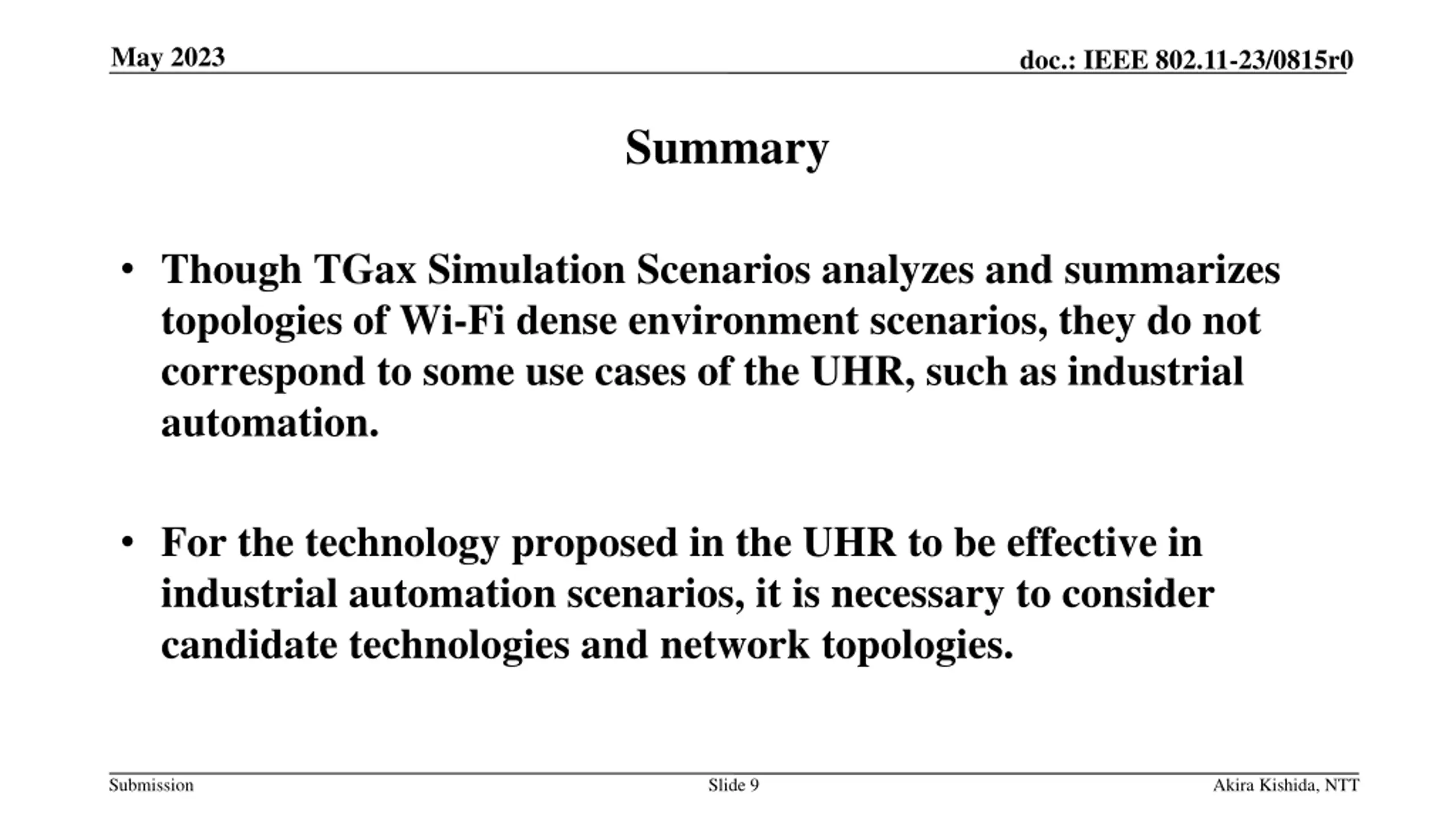 May 2023

doc.: IEEE 802.11-23/0815r0

Summary

• Though TGax Simulation Scenarios analyzes and summarizes topologies of Wi-Fi dense environment scenarios, they do not correspond to some use cases of the UHR, such as industrial automation.

• For the technology proposed in the UHR to be effective in industrial automation scenarios, it is necessary to consider candidate technologies and network topologies.

Submission

Slide 9

Akira Kishida, NTT